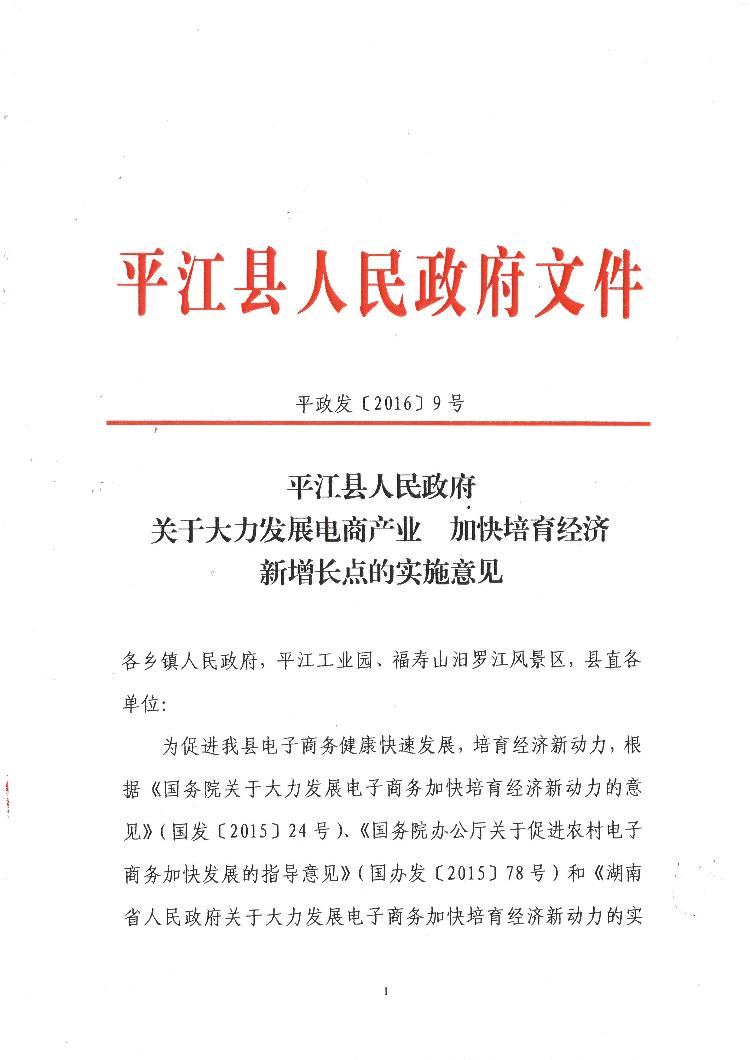 平江县人民政府文件

平政发〔2016〕9号

平江县人民政府
关于大力发展电商产业　加快培育经济
新增长点的实施意见

各乡镇人民政府，平江工业园、福寿山汨罗江风景区，县直各单位：

为促进我县电子商务健康快速发展，培育经济新动力，根据《国务院关于大力发展电子商务加快培育经济新动力的意见》（国发〔2015〕24号）、《国务院办公厅关于促进农村电子商务加快发展的指导意见》（国办发〔2015〕78号）和《湖南省人民政府关于大力发展电子商务加快培育经济新动力的实

1